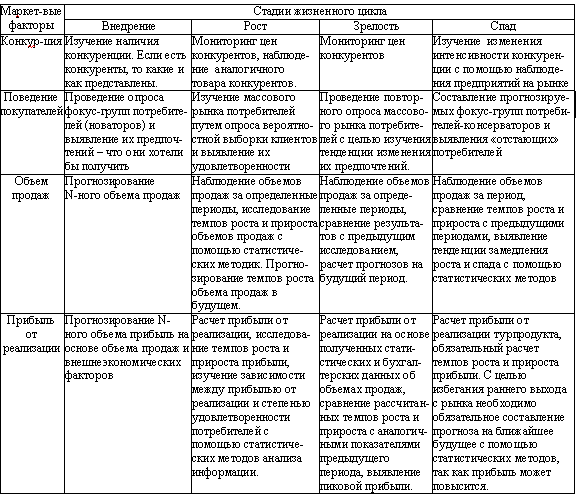 | Маркет-вые факторы | Стадии жизненного цикла | | | |
|---|---|---|---|---|
| | Внедрение | Рост | Зрелость | Спад |
| Конкур-ция | Изучение наличия конкуренции. Если есть конкуренты, то какие и как представлены. | Мониторинг цен конкурентов, наблюдение аналогичного товара конкурентов. | Мониторинг цен конкурентов | Изучение изменения интенсивности конкуренции с помощью наблюдения предприятий на рынке |
| Поведение покупателей | Проведение опроса фокус-групп потребителей (новаторов) и выявление их предпочтений – что они хотели бы получить | Изучение массового рынка потребителей путем опроса вероятностной выборки клиентов и выявление их удовлетворенности | Проведение повторного опроса массового рынка потребителей с целью изучения тенденции изменения их предпочтений. | Составление прогнозируемых фокус-групп потребителей-консерваторов и выявления «отстающих» потребителей |
| Объем продаж | Прогнозирование N-ного объема продаж | Наблюдение объемов продаж за определенные периоды, исследование темпов роста и прироста объемов продаж с помощью статистических методик. Прогнозирование темпов роста объема продаж в будущем. | Наблюдение объемов продаж за определенные периоды, сравнение результатов с предыдущим исследованием, расчет прогнозов на будущий период. | Наблюдение объемов продаж за период, сравнение темпов роста и прироста с предыдущими периодами, выявление тенденции замедления роста и спада с помощью статистических методов |
| Прибыль от реализации | Прогнозирование N-ного объема прибыль на основе объема продаж и внешнеэкономических факторов | Расчет прибыли от реализации, исследование темпов роста и прироста прибыли, изучение зависимости между прибылью от реализации и степенью удовлетворенности потребителей с помощью статистических методов анализа информации. | Расчет прибыли от реализации на основе полученных статистических и бухгалтерских данных об объемах продаж, сравнение рассчитанных темпов роста и прироста с аналогичными показателями предыдущего периода, выявление пиковой прибыли. | Расчет прибыли от реализации турпродукта, обязательный расчет темпов роста и прироста прибыли. С целью избегания раннего выхода с рынка необходимо обязательное составление прогноза на ближайшее будущее с помощью статистических методов, так как прибыль может повысится. |